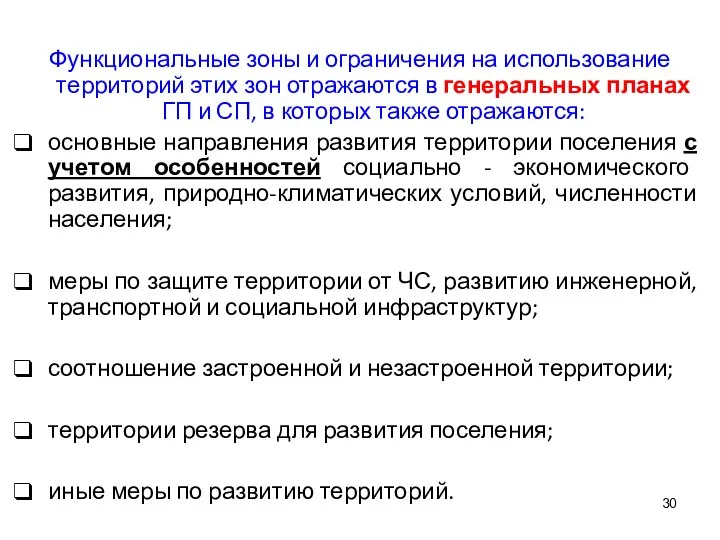 Функциональные зоны и ограничения на использование территорий этих зон отражаются в генеральных планах ГП и СП, в которых также отражаются:

❑ основные направления развития территории поселения с учетом особенностей социально - экономического развития, природно-климатических условий, численности населения;

❑ меры по защите территории от ЧС, развитию инженерной, транспортной и социальной инфраструктур;

❑ соотношение застроенной и незастроенной территории;

❑ территории резерва для развития поселения;

❑ иные меры по развитию территорий.

30